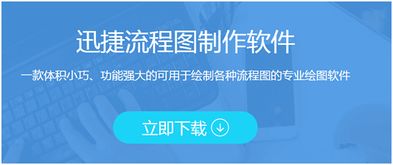 迅捷流程图制作软件

一款体积小巧、功能强大的可用于绘制各种流程图的专业绘图软件

立即下载